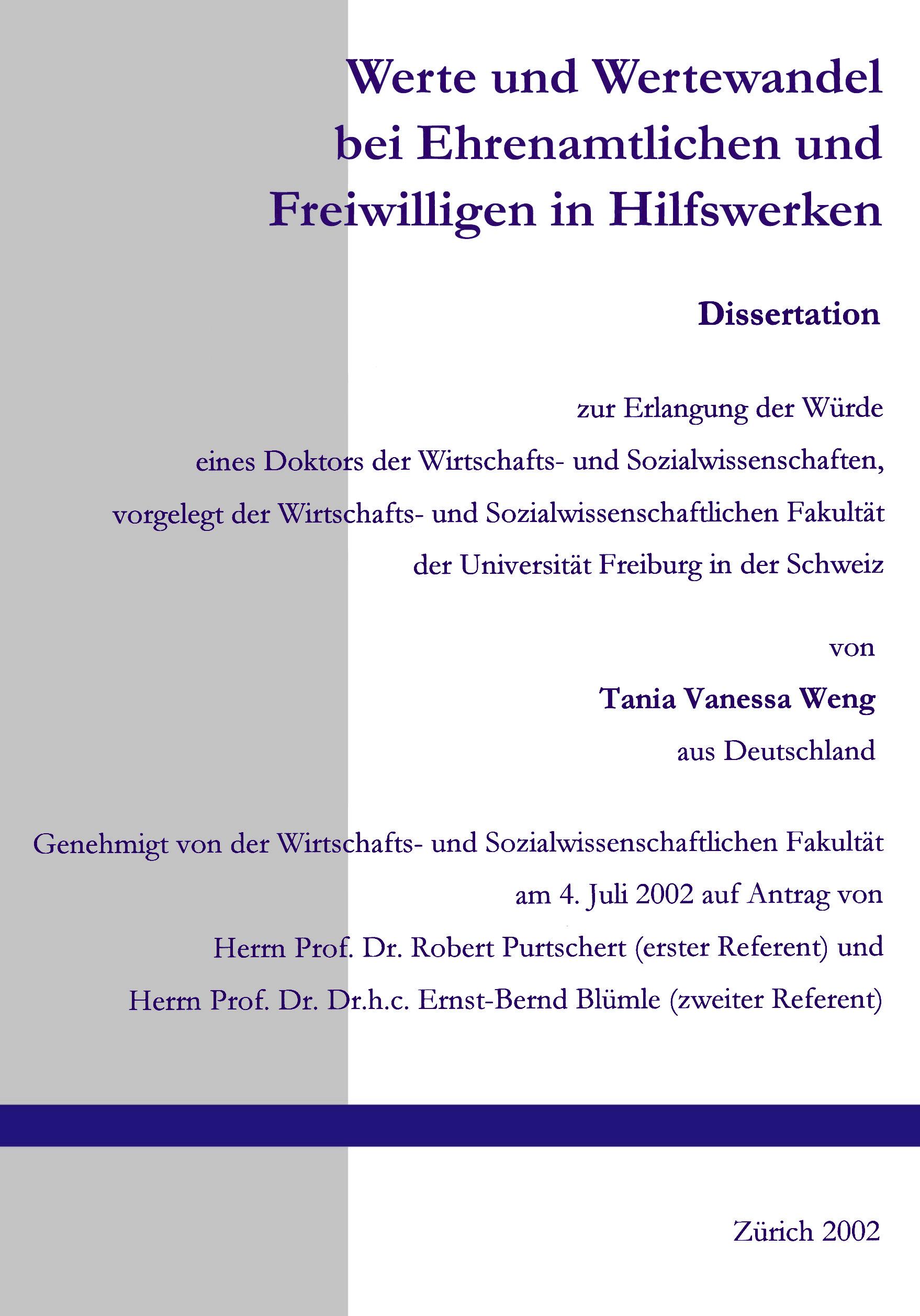 Werte und Wertewandel bei Ehrenamtlichen und Freiwilligen in Hilfswerken

Dissertation

zur Erlangung der Würde eines Doktors der Wirtschafts- und Sozialwissenschaften, vorgelegt der Wirtschafts- und Sozialwissenschaftlichen Fakultät der Universität Freiburg in der Schweiz

von

Tania Vanessa Weng

aus Deutschland

Genehmigt von der Wirtschafts- und Sozialwissenschaftlichen Fakultät am 4. Juli 2002 auf Antrag von Herrn Prof. Dr. Robert Purtschert (erster Referent) und Herrn Prof. Dr. Dr.h.c. Ernst-Bernd Blümle (zweiter Referent)

Zürich 2002